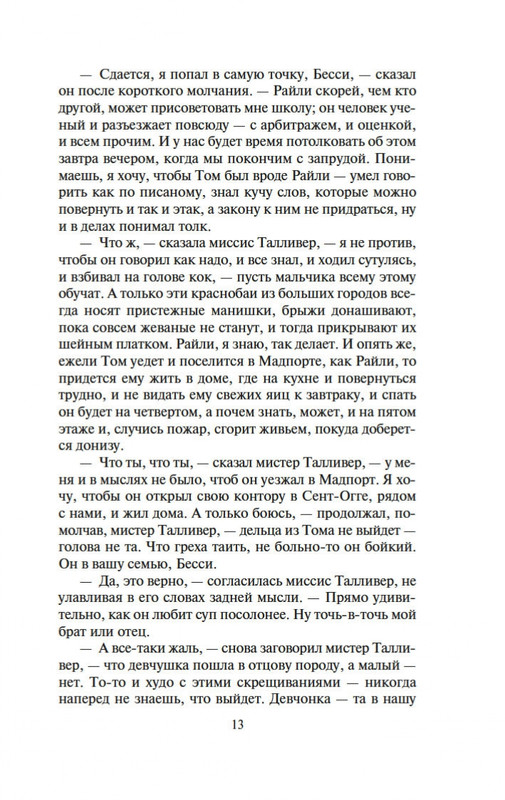 — Сдается, я попал в самую точку, Бесси, — сказал он после короткого молчания. — Райли скорей, чем кто другой, может присоветовать мне школу; он человек ученый и разъезжает повсюду — с арбитражем, и оценкой, и всем прочим. И у нас будет время потолковать об этом завтра вечером, когда мы покончим с запрудой. Понимаешь, я хочу, чтобы Том был вроде Райли — умел говорить как по писаному, знал кучу слов, которые можно повернуть и так и этак, а закону к ним не придраться, ну и в делах понимал толк.

— Что ж, — сказала миссис Талливер, — я не против, чтобы он говорил как надо, и все знал, и ходил сутулясь, и взбивал на голове кок, — пусть мальчика всему этому обучат. А только эти краснобаи из больших городов всегда носят пристежные манишки, брыжи донашивают, пока совсем жеваные не станут, и тогда прикрывают их шейным платком. Райли, я знаю, так делает. И опять же, ежели Том уедет и поселится в Мадпорте, как Райли, то придется ему жить в доме, где на кухне и повернуться трудно, и не видать ему свежих яиц к завтраку, и спать он будет на четвертом, а почем знать, может, и на пятом этаже и, случись пожар, сгорит живьем, покуда доберется донизу.

— Что ты, что ты, — сказал мистер Талливер, — у меня и в мыслях не было, чтоб он уезжал в Мадпорт. Я хочу, чтобы он открыл свою контору в Сент-Огге, рядом с нами, и жил дома. А только боюсь, — продолжал, помолчав, мистер Талливер, — дельца из Тома не выйдет — голова не та. Что греха таить, не больно-то он бойкий. Он в вашу семью, Бесси.

— Да, это верно, — согласилась миссис Талливер, не улавливая в его словах задней мысли. — Прямо удивительно, как он любит суп посолонее. Ну точь-в-точь мой брат или отец.

— А все-таки жаль, — снова заговорил мистер Талливер, — что девчушка пошла в отцову породу, а малый — нет. То-то и худо с этими скрещиваниями — никогда наперед не знаешь, что выйдет. Девчонка — та в нашу

13